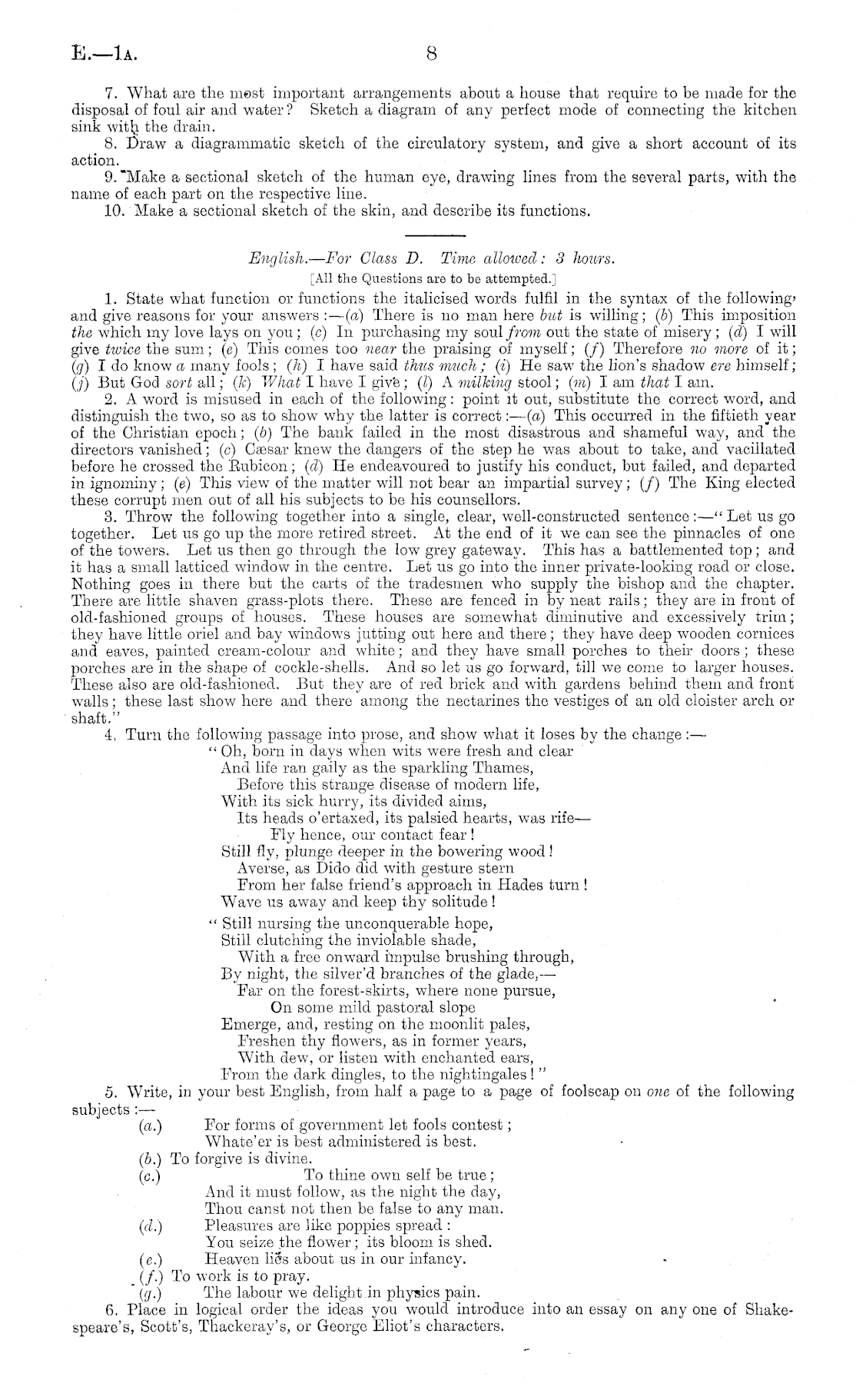 E.—1A. 8

7. What are the most important arrangements about a house that require to be made for the disposal of foul air and water? Sketch a diagram of any perfect mode of connecting the kitchen sink with the drain.

8. Draw a diagrammatic sketch of the circulatory system, and give a short account of its action.

9. Make a sectional sketch of the human eye, drawing lines from the several parts, with the name of each part on the respective line.

10. Make a sectional sketch of the skin, and describe its functions.

English.—For Class D. Time allowed: 3 hours.
[All the Questions are to be attempted.]

1. State what function or functions the italicised words fulfil in the syntax of the following, and give reasons for your answers:—(a) There is no man here but is willing; (b) This imposition the which my love lays on you; (c) In purchasing my soul from out the state of misery; (d) I will give twice the sum; (e) This comes too near the praising of myself; (f) Therefore no more of it; (g) I do know a many fools; (h) I have said thus much; (i) He saw the lion's shadow ere himself; (j) But God sort all; (k) What I have I give; (l) A milking stool; (m) I am that I am.

2. A word is misused in each of the following: point it out, substitute the correct word, and distinguish the two, so as to show why the latter is correct:—(a) This occurred in the fiftieth year of the Christian epoch; (b) The bank failed in the most disastrous and shameful way, and the directors vanished; (c) Cæsar knew the dangers of the step he was about to take, and vacillated before he crossed the Rubicon; (d) He endeavoured to justify his conduct, but failed, and departed in ignominy; (e) This view of the matter will not bear an impartial survey; (f) The King elected these corrupt men out of all his subjects to be his counsellors.

3. Throw the following together into a single, clear, well-constructed sentence:—"Let us go together. Let us go up the more retired street. At the end of it we can see the pinnacles of one of the towers. Let us then go through the low grey gateway. This has a battlemented top; and it has a small latticed window in the centre. Let us go into the inner private-looking road or close. Nothing goes in there but the carts of the tradesmen who supply the bishop and the chapter. There are little shaven grass-plots there. These are fenced in by neat rails; they are in front of old-fashioned groups of houses. These houses are somewhat diminutive and excessively trim; they have little oriel and bay windows jutting out here and there; they have deep wooden cornices and eaves, painted cream-colour and white; and they have small porches to their doors; these porches are in the shape of cockle-shells. And so let us go forward, till we come to larger houses. These also are old-fashioned. But they are of red brick and with gardens behind them and front walls; these last show here and there among the nectarines the vestiges of an old cloister arch or shaft."

4. Turn the following passage into prose, and show what it loses by the change:—
"Oh, born in days when wits were fresh and clear
And life ran gaily as the sparkling Thames,
Before this strange disease of modern life,
With its sick hurry, its divided aims,
Its heads o'ertaxed, its palsied hearts, was rife—
Fly hence, our contact fear!
Still fly, plunge deeper in the bowering wood!
Averse, as Dido did with gesture stern
From her false friend's approach in Hades turn!
Wave us away and keep thy solitude!

"Still nursing the unconquerable hope,
Still clutching the inviolable shade,
With a free onward impulse brushing through,
By night, the silver'd branches of the glade,—
Far on the forest-skirts, where none pursue,
On some mild pastoral slope
Emerge, and, resting on the moonlit pales,
Freshen thy flowers, as in former years,
With dew, or listen with enchanted ears,
From the dark dingles, to the nightingales!"

5. Write, in your best English, from half a page to a page of foolscap on one of the following subjects:—
(a.) For forms of government let fools contest;
Whate'er is best administered is best.
(b.) To forgive is divine.
(c.) To thine own self be true;
And it must follow, as the night the day,
Thou canst not then be false to any man.
(d.) Pleasures are like poppies spread:
You seize the flower; its bloom is shed.
(e.) Heaven lies about us in our infancy.
(f.) To work is to pray.
(g.) The labour we delight in physics pain.

6. Place in logical order the ideas you would introduce into an essay on any one of Shakespeare's, Scott's, Thackeray's, or George Eliot's characters.